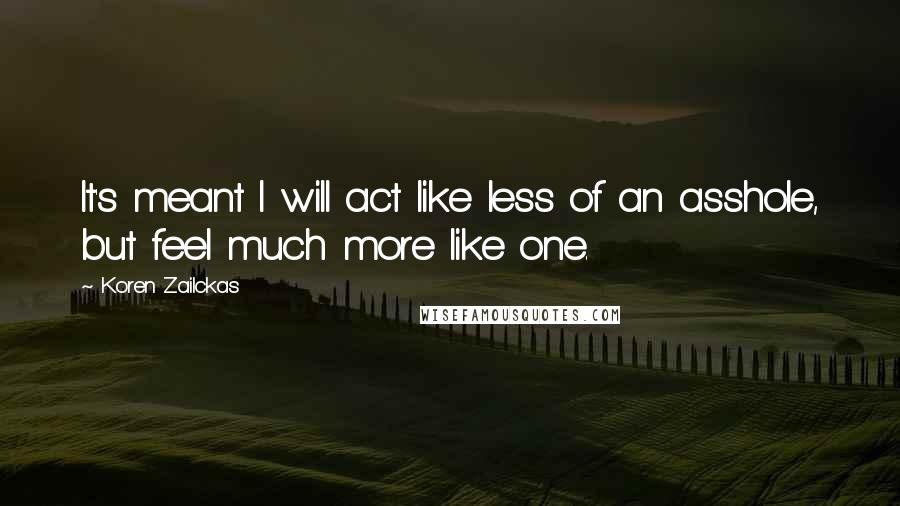 It's meant I will act like less of an asshole, but feel much more like one.

~ Koren Zailckas

WISEFAMOUSQUOTES.COM